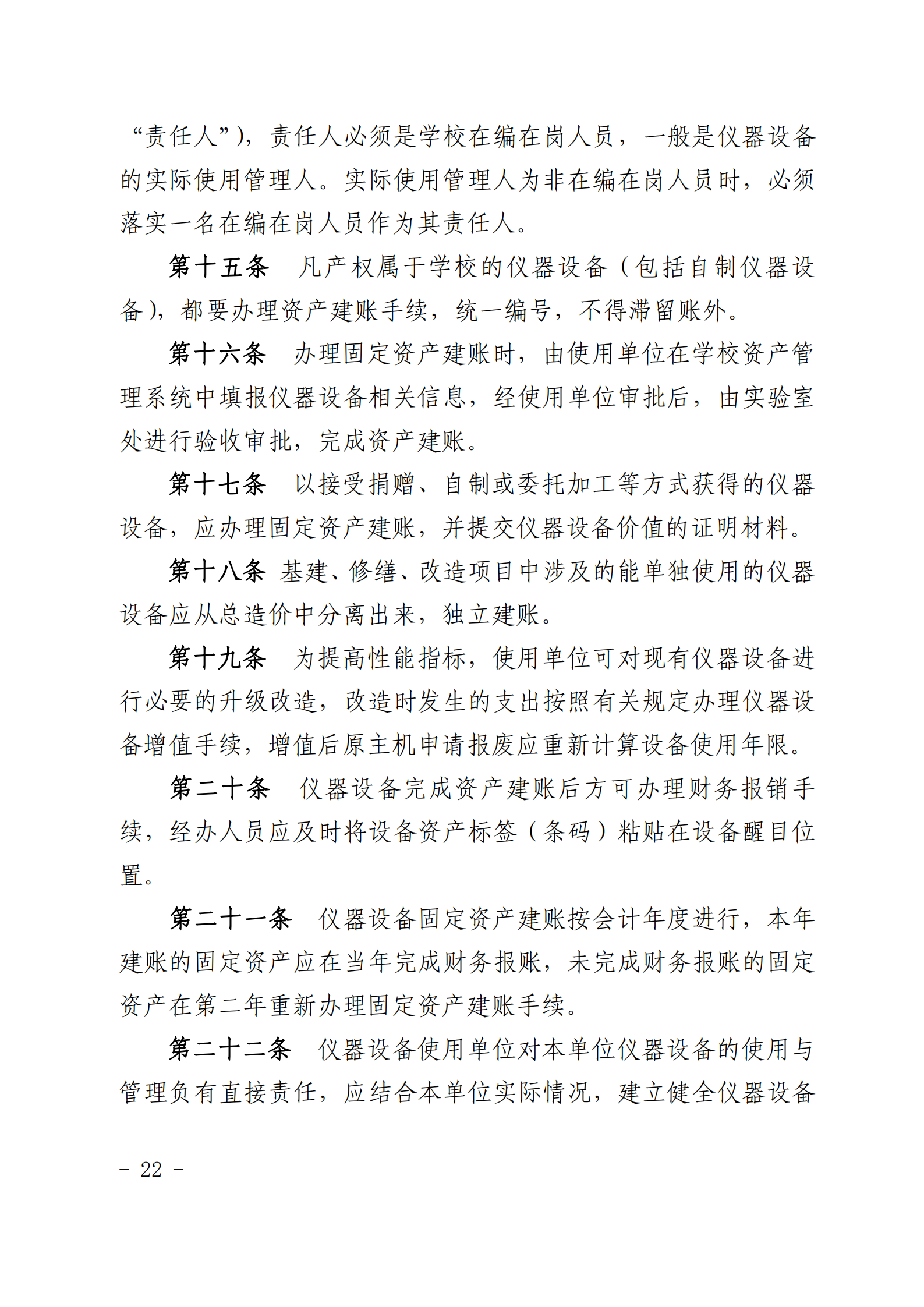 “责任人”），责任人必须是学校在编在岗人员，一般是仪器设备的实际使用管理人。实际使用管理人为非在编在岗人员时，必须落实一名在编在岗人员作为其责任人。

第十五条　凡产权属于学校的仪器设备（包括自制仪器设备），都要办理资产建账手续，统一编号，不得滞留账外。

第十六条　办理固定资产建账时，由使用单位在学校资产管理系统中填报仪器设备相关信息，经使用单位审批后，由实验室处进行验收审批，完成资产建账。

第十七条　以接受捐赠、自制或委托加工等方式获得的仪器设备，应办理固定资产建账，并提交仪器设备价值的证明材料。

第十八条　基建、修缮、改造项目中涉及的能单独使用的仪器设备应从总造价中分离出来，独立建账。

第十九条　为提高性能指标，使用单位可对现有仪器设备进行必要的升级改造，改造时发生的支出按照有关规定办理仪器设备增值手续，增值后原主机申请报废应重新计算设备使用年限。

第二十条　仪器设备完成资产建账后方可办理财务报销手续，经办人员应及时将设备资产标签（条码）粘贴在设备醒目位置。

第二十一条　仪器设备固定资产建账按会计年度进行，本年建账的固定资产应在当年完成财务报账，未完成财务报账的固定资产在第二年重新办理固定资产建账手续。

第二十二条　仪器设备使用单位对本单位仪器设备的使用与管理负有直接责任，应结合本单位实际情况，建立健全仪器设备

- 22 -